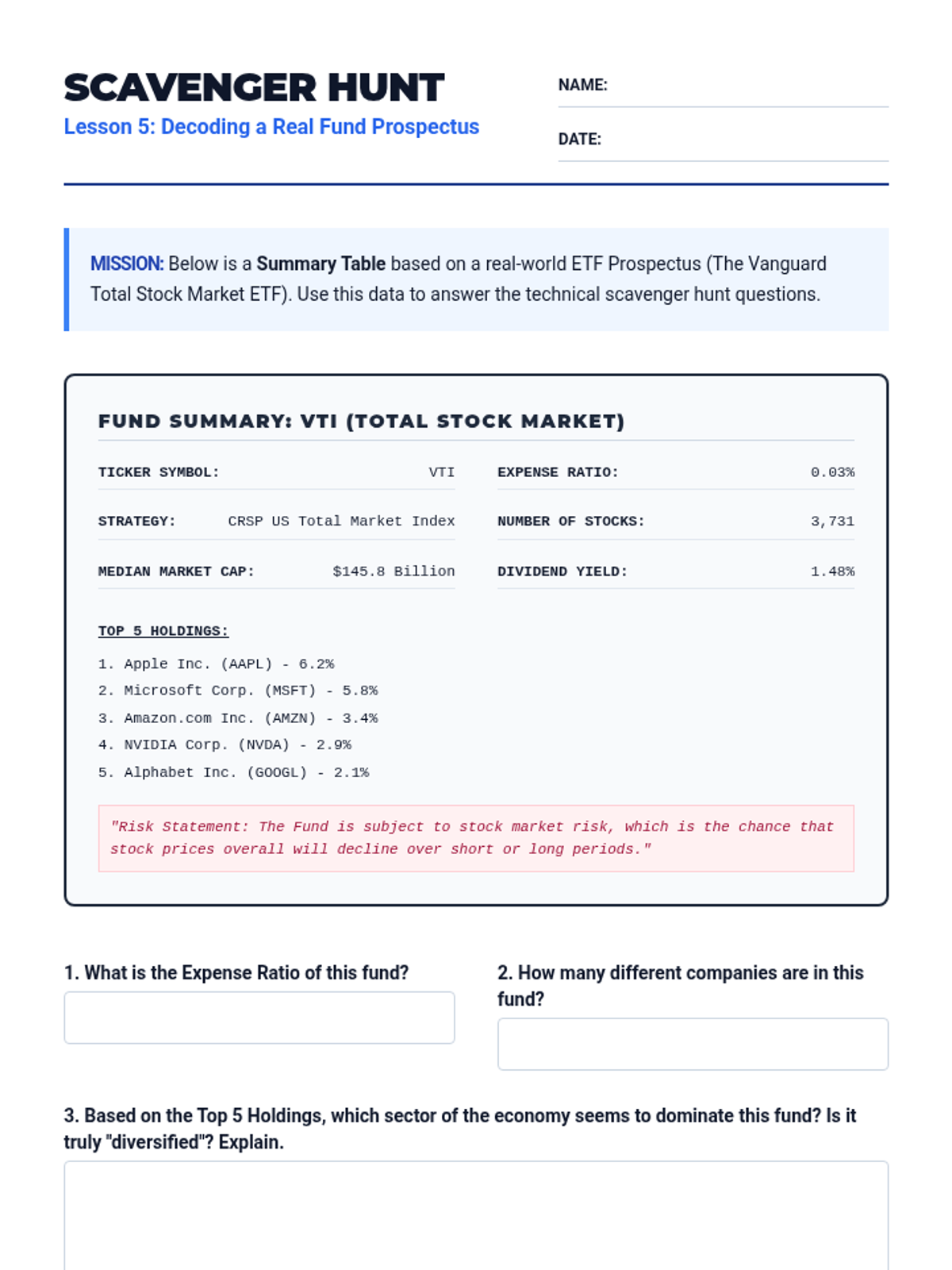 SCAVENGER HUNT
Lesson 5: Decoding a Real Fund Prospectus

NAME:

DATE:

MISSION: Below is a Summary Table based on a real-world ETF Prospectus (The Vanguard Total Stock Market ETF). Use this data to answer the technical scavenger hunt questions.

FUND SUMMARY: VTI (TOTAL STOCK MARKET)

TICKER SYMBOL: VTI
STRATEGY: CRSP US Total Market Index
MEDIAN MARKET CAP: $145.8 Billion

EXPENSE RATIO: 0.03%
NUMBER OF STOCKS: 3,731
DIVIDEND YIELD: 1.48%

TOP 5 HOLDINGS:
1. Apple Inc. (AAPL) - 6.2%
2. Microsoft Corp. (MSFT) - 5.8%
3. Amazon.com Inc. (AMZN) - 3.4%
4. NVIDIA Corp. (NVDA) - 2.9%
5. Alphabet Inc. (GOOGL) - 2.1%

"Risk Statement: The Fund is subject to stock market risk, which is the chance that stock prices overall will decline over short or long periods."

1. What is the Expense Ratio of this fund?

2. How many different companies are in this fund?

3. Based on the Top 5 Holdings, which sector of the economy seems to dominate this fund? Is it truly "diversified"? Explain.